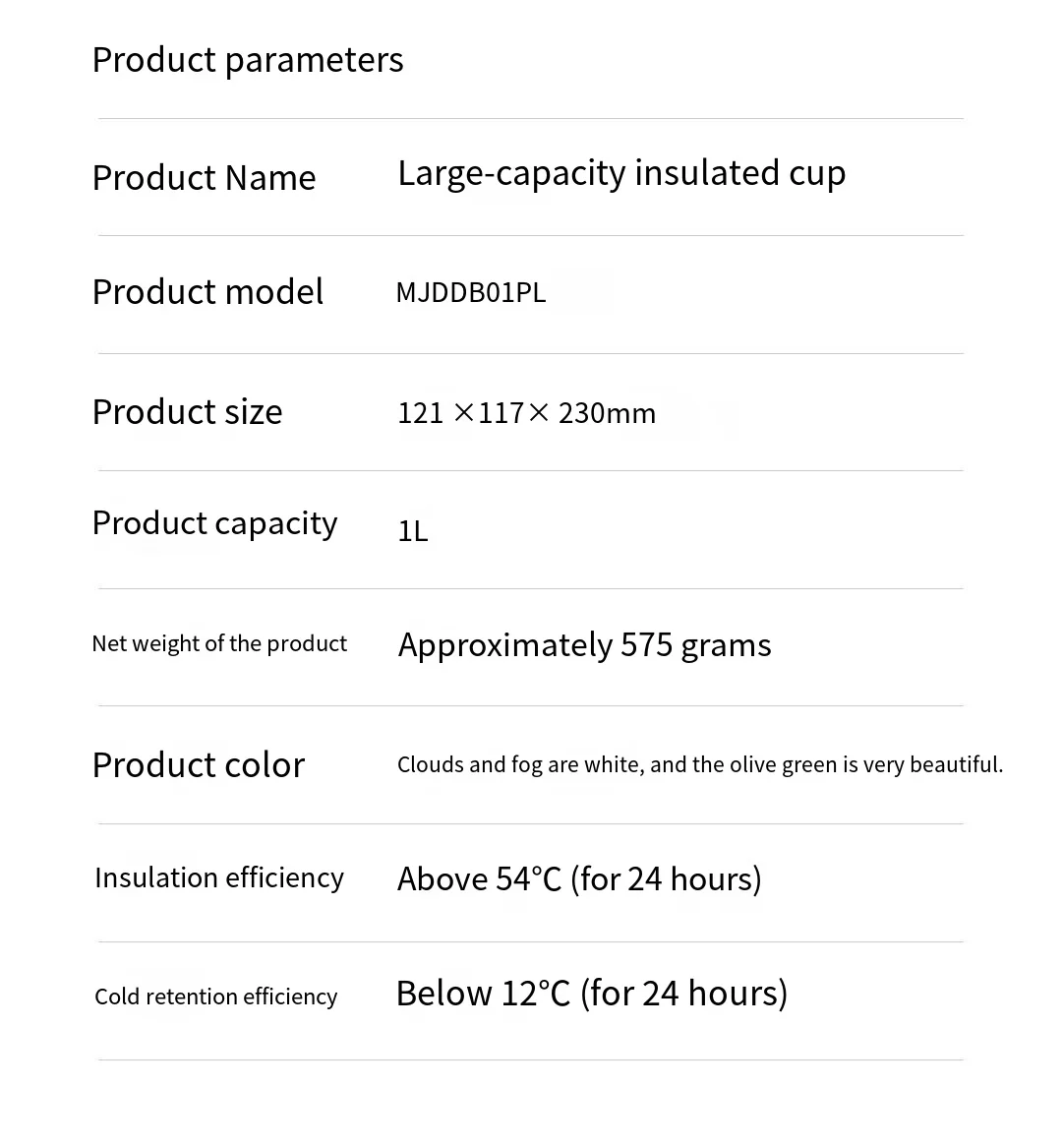 Product parameters

| | |
|---|---|
| Product Name | Large-capacity insulated cup |
| Product model | MJDDB01PL |
| Product size | 121 ×117× 230mm |
| Product capacity | 1L |
| Net weight of the product | Approximately 575 grams |
| Product color | Clouds and fog are white, and the olive green is very beautiful. |
| Insulation efficiency | Above 54°C (for 24 hours) |
| Cold retention efficiency | Below 12°C (for 24 hours) |